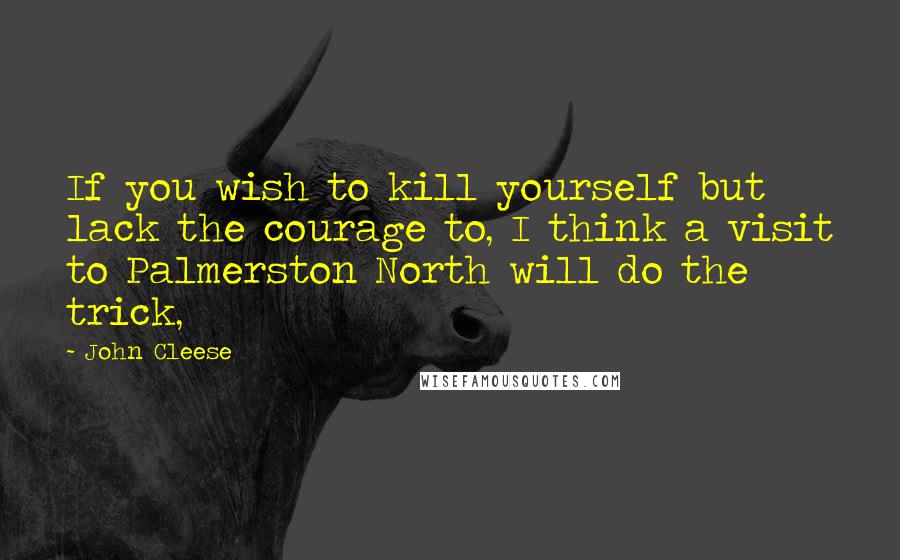 If you wish to kill yourself but lack the courage to, I think a visit to Palmerston North will do the trick,

- John Cleese

WISEFAMOUSQUOTES.COM